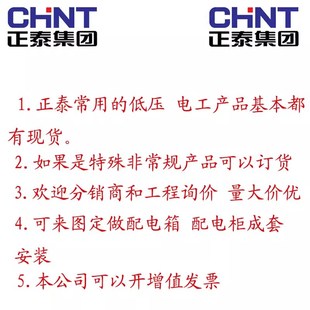 CHNT
正泰集团

CHNT
正泰集团

1. 正泰常用的低压 电工产品基本都有现货。
2. 如果是特殊非常规产品可以订货
3. 欢迎分销商和工程询价 量大价优
4. 可来图定做配电箱 配电柜成套安装
5. 本公司可以开增值发票